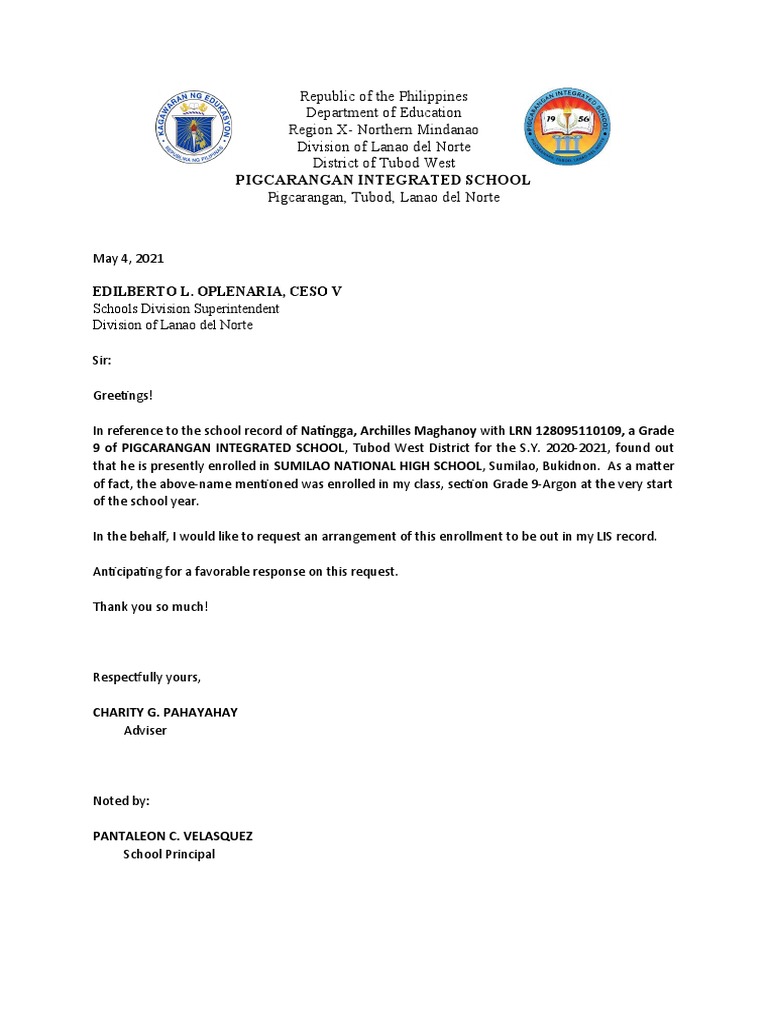 KAGAWARAN NG EDUKASYON
REPUBLIKA NG PILIPINAS

Republic of the Philippines
Department of Education
Region X- Northern Mindanao
Division of Lanao del Norte
District of Tubod West
PIGCARANGAN INTEGRATED SCHOOL
Pigcarangan, Tubod, Lanao del Norte

PIGCARANGAN INTEGRATED SCHOOL
19 56

May 4, 2021

EDILBERTO L. OPLENARIA, CESO V
Schools Division Superintendent
Division of Lanao del Norte

Sir:

Greetings!

In reference to the school record of Natingga, Archilles Maghanoy with LRN 128095110109, a Grade 9 of PIGCARANGAN INTEGRATED SCHOOL, Tubod West District for the S.Y. 2020-2021, found out that he is presently enrolled in SUMILAO NATIONAL HIGH SCHOOL, Sumilao, Bukidnon. As a matter of fact, the above-name mentioned was enrolled in my class, section Grade 9-Argon at the very start of the school year.

In the behalf, I would like to request an arrangement of this enrollment to be out in my LIS record.

Anticipating for a favorable response on this request.

Thank you so much!

Respectfully yours,

CHARITY G. PAHAYAHAY
Adviser

Noted by:

PANTALEON C. VELASQUEZ
School Principal